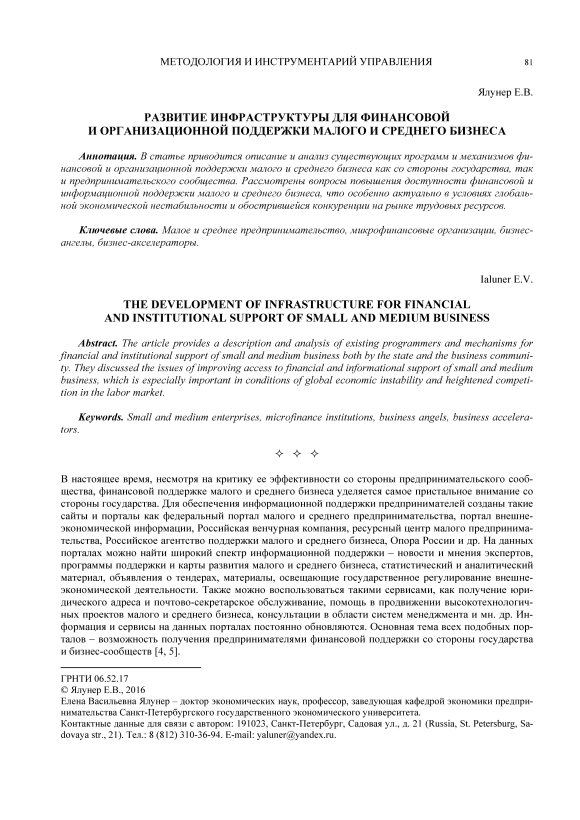 МЕТОДОЛОГИЯ И ИНСТРУМЕНТАРИЙ УПРАВЛЕНИЯ 81

Ялунер Е.В.

РАЗВИТИЕ ИНФРАСТРУКТУРЫ ДЛЯ ФИНАНСОВОЙ И ОРГАНИЗАЦИОННОЙ ПОДДЕРЖКИ МАЛОГО И СРЕДНЕГО БИЗНЕСА

Аннотация. В статье приводится описание и анализ существующих программ и механизмов финансовой и организационной поддержки малого и среднего бизнеса как со стороны государства, так и предпринимательского сообщества. Рассмотрены вопросы повышения доступности финансовой и информационной поддержки малого и среднего бизнеса, что особенно актуально в условиях глобальной экономической нестабильности и обострившейся конкуренции на рынке трудовых ресурсов.

Ключевые слова. Малое и среднее предпринимательство, микрофинансовые организации, бизнес-ангелы, бизнес-акселераторы.

Ialuner E.V.

THE DEVELOPMENT OF INFRASTRUCTURE FOR FINANCIAL AND INSTITUTIONAL SUPPORT OF SMALL AND MEDIUM BUSINESS

Abstract. The article provides a description and analysis of existing programmers and mechanisms for financial and institutional support of small and medium business both by the state and the business community. They discussed the issues of improving access to financial and informational support of small and medium business, which is especially important in conditions of global economic instability and heightened competition in the labor market.

Keywords. Small and medium enterprises, microfinance institutions, business angels, business accelerators.

✧ ✧ ✧

В настоящее время, несмотря на критику ее эффективности со стороны предпринимательского сообщества, финансовой поддержке малого и среднего бизнеса уделяется самое пристальное внимание со стороны государства. Для обеспечения информационной поддержки предпринимателей созданы такие сайты и порталы как федеральный портал малого и среднего предпринимательства, портал внешнеэкономической информации, Российская венчурная компания, ресурсный центр малого предпринимательства, Российское агентство поддержки малого и среднего бизнеса, Опора России и др. На данных порталах можно найти широкий спектр информационной поддержки – новости и мнения экспертов, программы поддержки и карты развития малого и среднего бизнеса, статистический и аналитический материал, объявления о тендерах, материалы, освещающие государственное регулирование внешнеэкономической деятельности. Также можно воспользоваться такими сервисами, как получение юридического адреса и почтово-секретарское обслуживание, помощь в продвижении высокотехнологичных проектов малого и среднего бизнеса, консультации в области систем менеджмента и мн. др. Информация и сервисы на данных порталах постоянно обновляются. Основная тема всех подобных порталов – возможность получения предпринимателями финансовой поддержки со стороны государства и бизнес-сообществ [4, 5].

ГРНТИ 06.52.17
© Ялунер Е.В., 2016
Елена Васильевна Ялунер – доктор экономических наук, профессор, заведующая кафедрой экономики предпринимательства Санкт-Петербургского государственного экономического университета.
Контактные данные для связи с автором: 191023, Санкт-Петербург, Садовая ул., д. 21 (Russia, St. Petersburg, Sadovaya str., 21). Тел.: 8 (812) 310-36-94. E-mail: yaluner@yandex.ru.